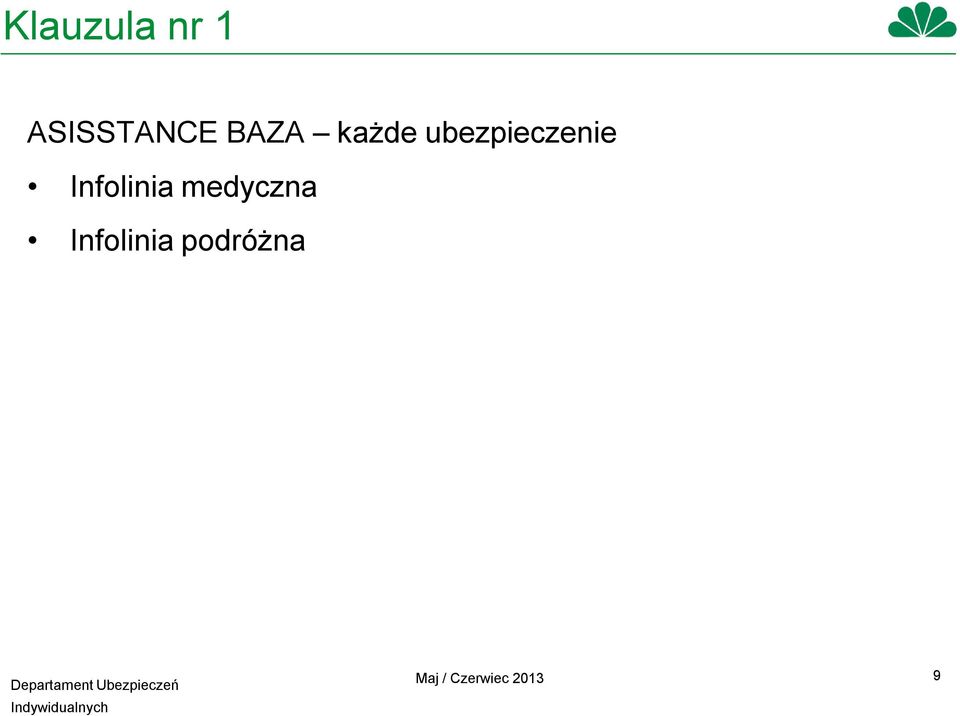 Klauzula nr 1

ASISSTANCE BAZA – każde ubezpieczenie

• Infolinia medyczna

• Infolinia podróżna

Departament Ubezpieczeń Indywidualnych

Maj / Czerwiec 2013

9